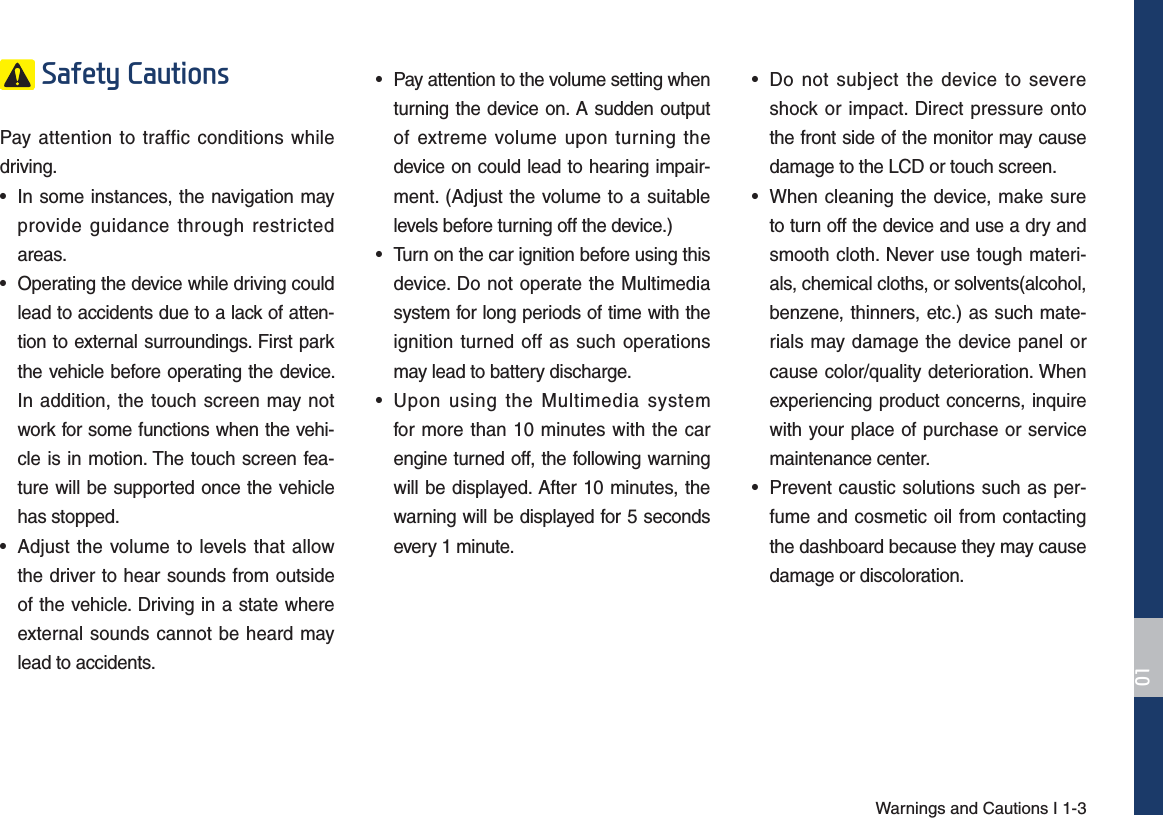 Safety Cautions

Pay attention to traffic conditions while driving.

• In some instances, the navigation may provide guidance through restricted areas.
• Operating the device while driving could lead to accidents due to a lack of attention to external surroundings. First park the vehicle before operating the device. In addition, the touch screen may not work for some functions when the vehicle is in motion. The touch screen feature will be supported once the vehicle has stopped.
• Adjust the volume to levels that allow the driver to hear sounds from outside of the vehicle. Driving in a state where external sounds cannot be heard may lead to accidents.

• Pay attention to the volume setting when turning the device on. A sudden output of extreme volume upon turning the device on could lead to hearing impairment. (Adjust the volume to a suitable levels before turning off the device.)
• Turn on the car ignition before using this device. Do not operate the Multimedia system for long periods of time with the ignition turned off as such operations may lead to battery discharge.
• Upon using the Multimedia system for more than 10 minutes with the car engine turned off, the following warning will be displayed. After 10 minutes, the warning will be displayed for 5 seconds every 1 minute.

• Do not subject the device to severe shock or impact. Direct pressure onto the front side of the monitor may cause damage to the LCD or touch screen.
• When cleaning the device, make sure to turn off the device and use a dry and smooth cloth. Never use tough materials, chemical cloths, or solvents(alcohol, benzene, thinners, etc.) as such materials may damage the device panel or cause color/quality deterioration. When experiencing product concerns, inquire with your place of purchase or service maintenance center.
• Prevent caustic solutions such as perfume and cosmetic oil from contacting the dashboard because they may cause damage or discoloration.

01

Warnings and Cautions I 1-3